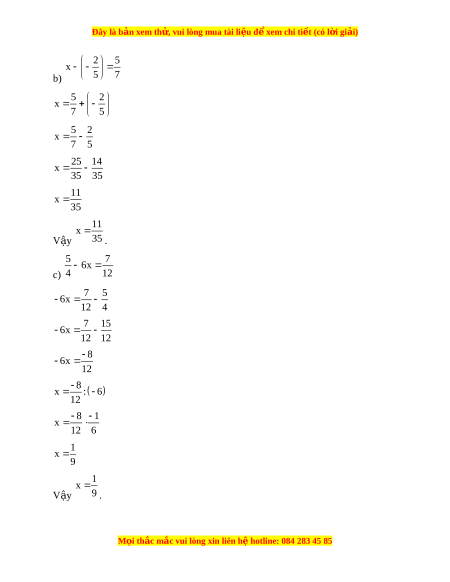 Đây là bản xem thử, vui lòng mua tài liệu để xem chi tiết (có lời giải)

b) $x - \left(-\frac{2}{5}\right) = \frac{5}{7}$

$x = \frac{5}{7} + \left(-\frac{2}{5}\right)$

$x = \frac{5}{7} - \frac{2}{5}$

$x = \frac{25}{35} - \frac{14}{35}$

$x = \frac{11}{35}$

Vậy $x = \frac{11}{35}$.

c) $\frac{5}{4} - 6x = \frac{7}{12}$

$-6x = \frac{7}{12} - \frac{5}{4}$

$-6x = \frac{7}{12} - \frac{15}{12}$

$-6x = \frac{-8}{12}$

$x = \frac{-8}{12} : (-6)$

$x = \frac{-8}{12} \cdot \frac{-1}{6}$

$x = \frac{1}{9}$

Vậy $x = \frac{1}{9}$.

Mọi thắc mắc vui lòng xin liên hệ hotline: 084 283 45 85